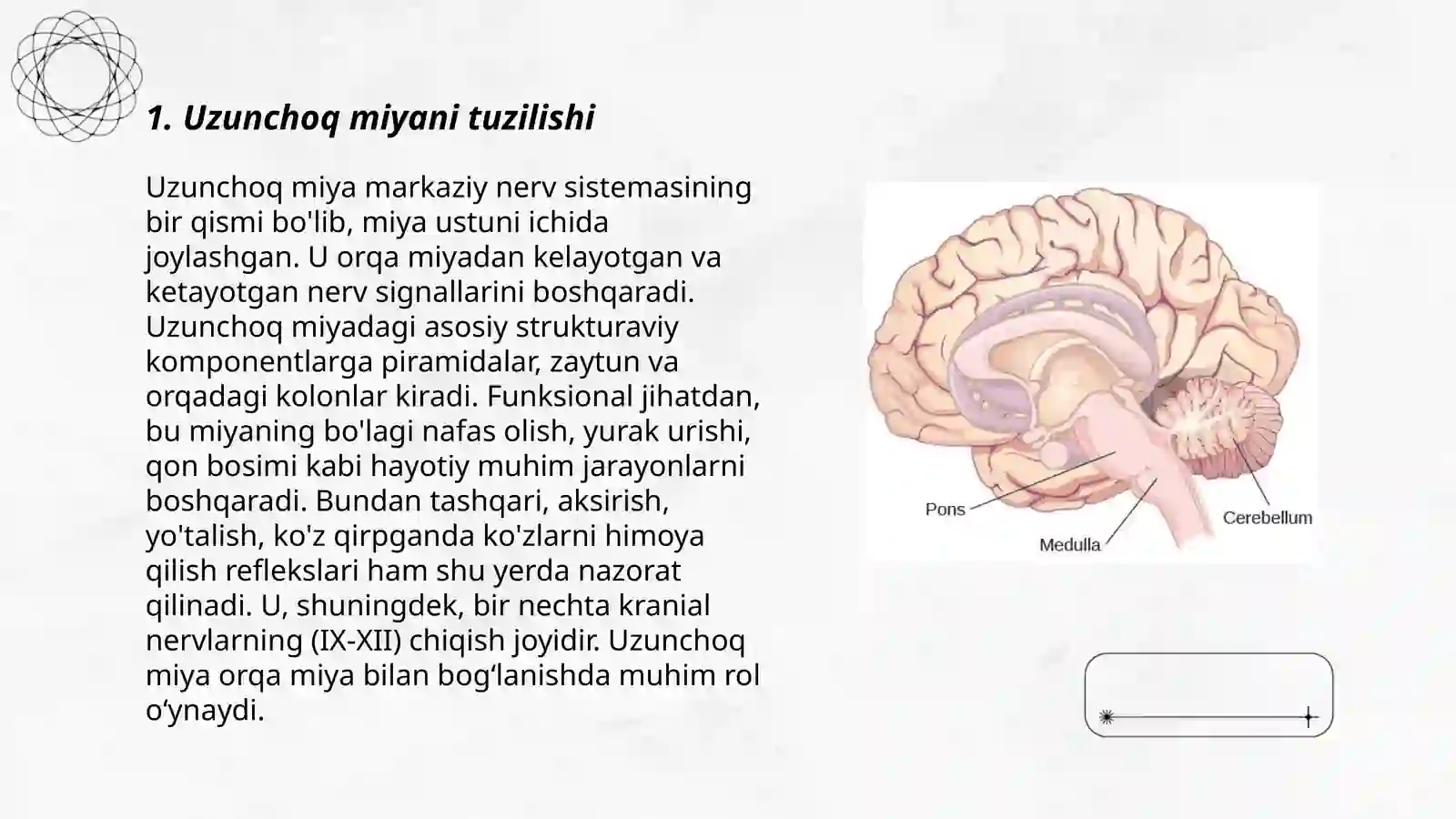 1. Uzunchoq miyani tuzilishi

Uzunchoq miya markaziy nerv sistemasining bir qismi bo'lib, miya ustuni ichida joylashgan. U orqa miyadan kelayotgan va ketayotgan nerv signallarini boshqaradi. Uzunchoq miyadagi asosiy strukturaviy komponentlarga piramidalar, zaytun va orqadagi kolonlar kiradi. Funksional jihatdan, bu miyaning bo'lagi nafas olish, yurak urishi, qon bosimi kabi hayotiy muhim jarayonlarni boshqaradi. Bundan tashqari, aksirish, yo'talish, ko'z qirpganda ko'zlarni himoya qilish reflekslari ham shu yerda nazorat qilinadi. U, shuningdek, bir nechta kranial nervlarning (IX-XII) chiqish joyidir. Uzunchoq miya orqa miya bilan bog‘lanishda muhim rol o‘ynaydi.

Pons
Medulla
Cerebellum